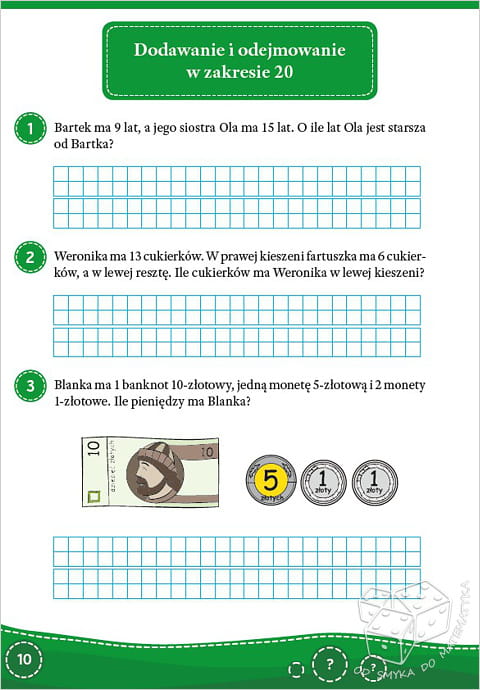 Dodawanie i odejmowanie w zakresie 20

1 Bartek ma 9 lat, a jego siostra Ola ma 15 lat. O ile lat Ola jest starsza od Bartka?

2 Weronika ma 13 cukierków. W prawej kieszeni fartuszka ma 6 cukierków, a w lewej resztę. Ile cukierków ma Weronika w lewej kieszeni?

3 Blanka ma 1 banknot 10-złotowy, jedną monetę 5-złotową i 2 monety 1-złotowe. Ile pieniędzy ma Blanka?

10 dziesięć złotych 10

5 złotych

1 złoty

1 złoty

10

?

?

OD SMYKA DO MATEMATYKA